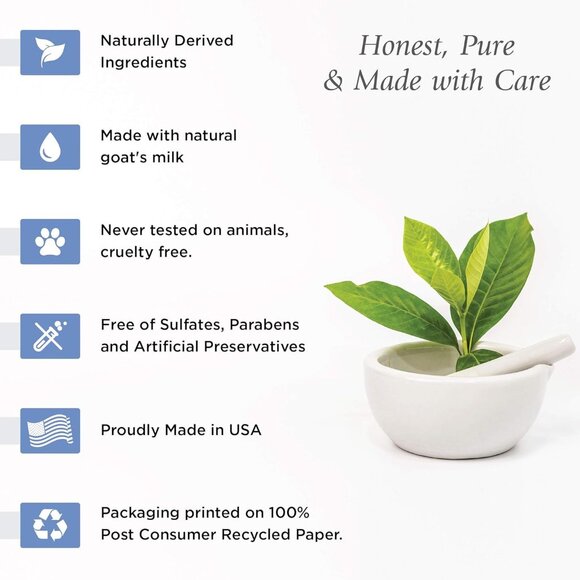 Naturally Derived Ingredients

Made with natural goat's milk

Never tested on animals, cruelty free.

Free of Sulfates, Parabens and Artificial Preservatives

Proudly Made in USA

Packaging printed on 100% Post Consumer Recycled Paper.

Honest, Pure
& Made with Care